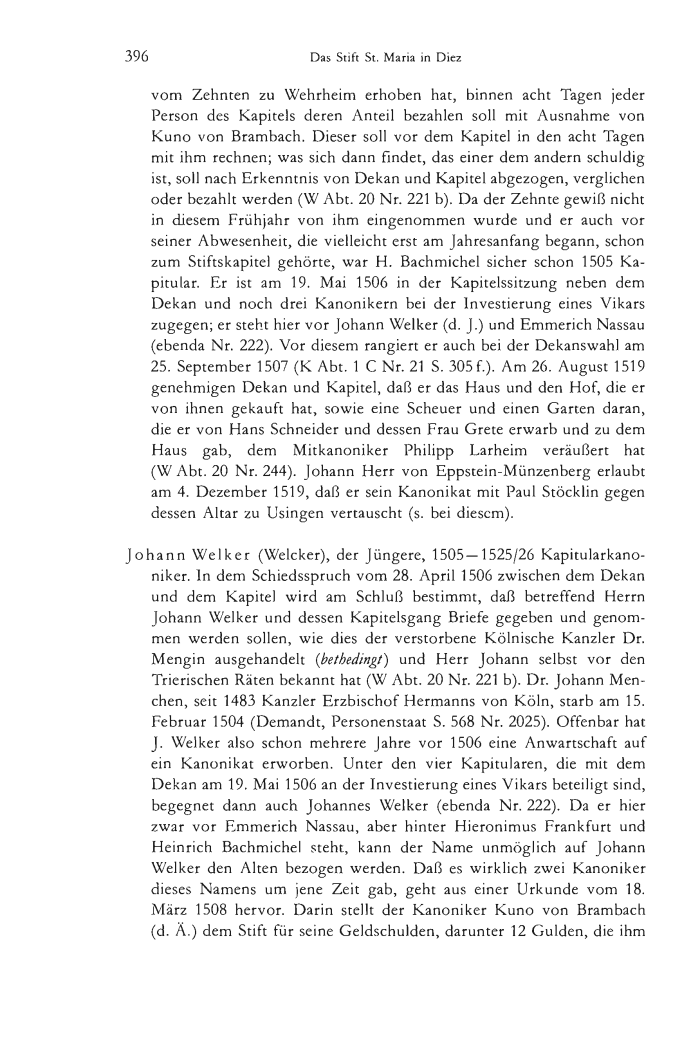 396 Das Stift St. Maria in Diez

vom Zehnten zu Wehrheim erhoben hat, binnen acht Tagen jeder Person des Kapitels deren Anteil bezahlen soll mit Ausnahme von Kuno von Brambach. Dieser soll vor dem Kapitel in den acht Tagen mit ihm rechnen; was sich dann findet, das einer dem andern schuldig ist, soll nach Erkenntnis von Dekan und Kapitel abgezogen, verglichen oder bezahlt werden (W Abt. 20 Nr. 221 b). Da der Zehnte gewiß nicht in diesem Frühjahr von ihm eingenommen wurde und er auch vor seiner Abwesenheit, die vielleicht erst am Jahresanfang begann, schon zum Stiftskapitel gehörte, war H. Bachmichel sicher schon 1505 Kapitular. Er ist am 19. Mai 1506 in der Kapitelssitzung neben dem Dekan und noch drei Kanonikern bei der Investierung eines Vikars zugegen; er steht hier vor Johann Welker (d. J.) und Emmerich Nassau (ebenda Nr. 222). Vor diesem rangiert er auch bei der Dekanswahl am 25. September 1507 (K Abt. 1 C Nr. 21 S. 305 f.). Am 26. August 1519 genehmigen Dekan und Kapitel, daß er das Haus und den Hof, die er von ihnen gekauft hat, sowie eine Scheuer und einen Garten daran, die er von Hans Schneider und dessen Frau Grete erwarb und zu dem Haus gab, dem Mitkanoniker Philipp Larheim veräußert hat (W Abt. 20 Nr. 244). Johann Herr von Eppstein-Münzenberg erlaubt am 4. Dezember 1519, daß er sein Kanonikat mit Paul Stöcklin gegen dessen Altar zu Usingen vertauscht (s. bei diesem).

Johann Welker (Welcker), der Jüngere, 1505—1525/26 Kapitularkanoniker. In dem Schiedsspruch vom 28. April 1506 zwischen dem Dekan und dem Kapitel wird am Schluß bestimmt, daß betreffend Herrn Johann Welker und dessen Kapitelsgang Briefe gegeben und genommen werden sollen, wie dies der verstorbene Kölnische Kanzler Dr. Mengin ausgehandelt (bethedingt) und Herr Johann selbst vor den Trierischen Räten bekannt hat (W Abt. 20 Nr. 221 b). Dr. Johann Menchen, seit 1483 Kanzler Erzbischof Hermanns von Köln, starb am 15. Februar 1504 (Demandt, Personenstaat S. 568 Nr. 2025). Offenbar hat J. Welker also schon mehrere Jahre vor 1506 eine Anwartschaft auf ein Kanonikat erworben. Unter den vier Kapitularen, die mit dem Dekan am 19. Mai 1506 an der Investierung eines Vikars beteiligt sind, begegnet dann auch Johannes Welker (ebenda Nr. 222). Da er hier zwar vor Emmerich Nassau, aber hinter Hieronimus Frankfurt und Heinrich Bachmichel steht, kann der Name unmöglich auf Johann Welker den Alten bezogen werden. Daß es wirklich zwei Kanoniker dieses Namens um jene Zeit gab, geht aus einer Urkunde vom 18. März 1508 hervor. Darin stellt der Kanoniker Kuno von Brambach (d. Ä.) dem Stift für seine Geldschulden, darunter 12 Gulden, die ihm